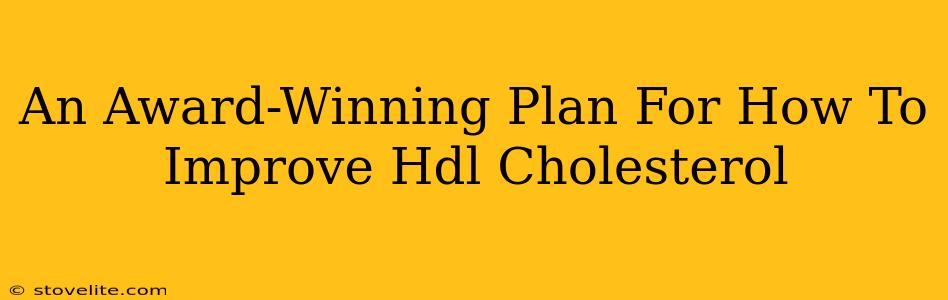 An Award-Winning Plan For How To Improve Hdl Cholesterol

© stovelite.com